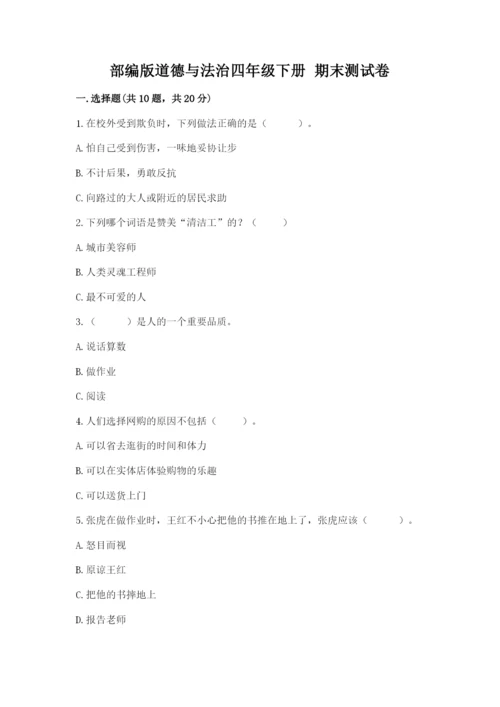 部编版道德与法治四年级下册 期末测试卷

一. 选择题(共 10 题，共 20 分)

1. 在校外受到欺负时，下列做法正确的是（　　）。

A. 怕自己受到伤害，一味地妥协让步

B. 不计后果，勇敢反抗

C. 向路过的大人或附近的居民求助

2. 下列哪个词语是赞美“清洁工”的？（　　）

A. 城市美容师

B. 人类灵魂工程师

C. 最不可爱的人

3. （　　）是人的一个重要品质。

A. 说话算数

B. 做作业

C. 阅读

4. 人们选择网购的原因不包括（　　）。

A. 可以省去逛街的时间和体力

B. 可以在实体店体验购物的乐趣

C. 可以送货上门

5. 张虎在做作业时，王红不小心把他的书推在地上了，张虎应该（　　）。

A. 怒目而视

B. 原谅王红

C. 把他的书摔地上

D. 报告老师